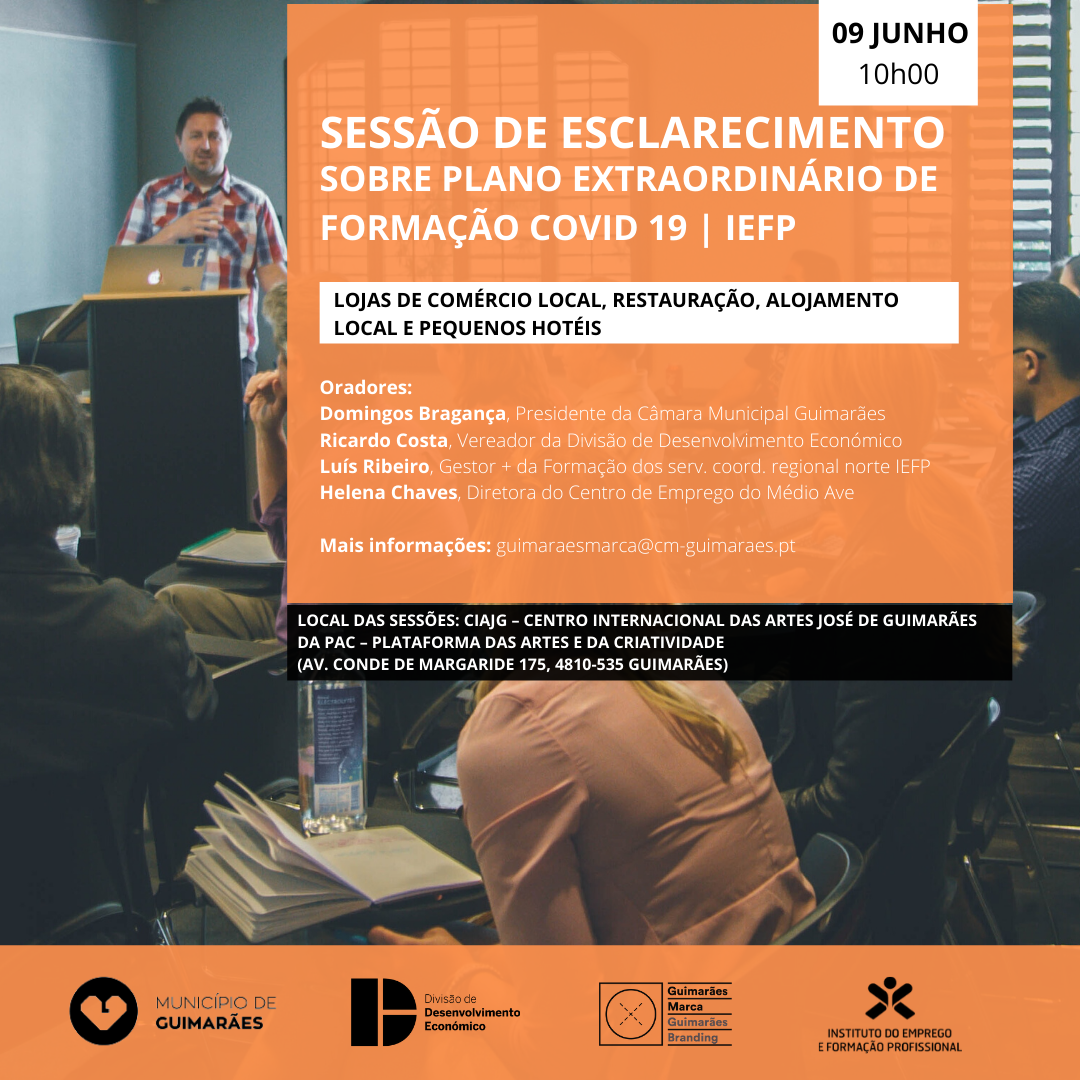 09 JUNHO
10h00

SESSÃO DE ESCLARECIMENTO
SOBRE PLANO EXTRAORDINÁRIO DE FORMAÇÃO COVID 19 | IEFP

LOJAS DE COMÉRCIO LOCAL, RESTAURAÇÃO, ALOJAMENTO LOCAL E PEQUENOS HOTÉIS

Oradores:
Domingos Bragança, Presidente da Câmara Municipal Guimarães
Ricardo Costa, Vereador da Divisão de Desenvolvimento Económico
Luís Ribeiro, Gestor + da Formação dos serv. coord. regional norte IEFP
Helena Chaves, Diretora do Centro de Emprego do Médio Ave

Mais informações: guimaraesmarca@cm-guimaraes.pt

LOCAL DAS SESSÕES: CIAJG – CENTRO INTERNACIONAL DAS ARTES JOSÉ DE GUIMARÃES
DA PAC – PLATAFORMA DAS ARTES E DA CRIATIVIDADE
(AV. CONDE DE MARGARIDE 175, 4810-535 GUIMARÃES)

MUNICÍPIO DE
GUIMARÃES

Divisão de
Desenvolvimento
Económico

Guimarães
Marca
Guimarães
Branding

INSTITUTO DO EMPREGO
E FORMAÇÃO PROFISSIONAL